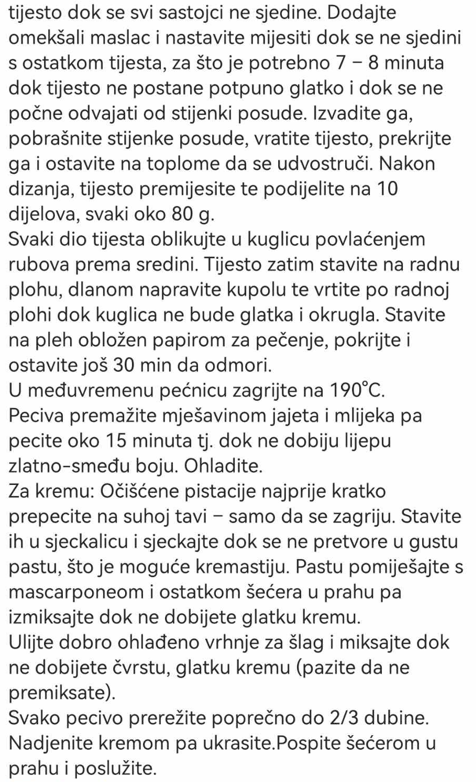 tijesto dok se svi sastojci ne sjedine. Dodajte omekšali maslac i nastavite mijesiti dok se ne sjedini s ostatkom tijesta, za što je potrebno 7 – 8 minuta dok tijesto ne postane potpuno glatko i dok se ne počne odvajati od stijenki posude. Izvadite ga, pobrašnite stijenke posude, vratite tijesto, prekrijte ga i ostavite na toplome da se udvostruči. Nakon dizanja, tijesto premijesite te podijelite na 10 dijelova, svaki oko 80 g.
Svaki dio tijesta oblikujte u kuglicu povlaćenjem rubova prema sredini. Tijesto zatim stavite na radnu plohu, dlanom napravite kupolu te vrtite po radnoj plohi dok kuglica ne bude glatka i okrugla. Stavite na pleh obložen papirom za pečenje, pokrijte i ostavite još 30 min da odmori.
U međuvremenu pećnicu zagrijte na 190°C.
Peciva premažite mješavinom jajeta i mlijeka pa pecite oko 15 minuta tj. dok ne dobiju lijepu zlatno-smeđu boju. Ohladite.
Za kremu: Očišćene pistacije najprije kratko prepecite na suhoj tavi – samo da se zagriju. Stavite ih u sjeckalicu i sjeckajte dok se ne pretvore u gustu pastu, što je moguće kremastiju. Pastu pomiješajte s mascarponeom i ostatkom šećera u prahu pa izmiksajte dok ne dobijete glatku kremu.
Ulijte dobro ohlađeno vrhnje za šlag i miksajte dok ne dobijete čvrstu, glatku kremu (pazite da ne premiksate).
Svako pecivo prerežite poprečno do 2/3 dubine. Nadjenite kremom pa ukrasite.Pospite šećerom u prahu i poslužite.